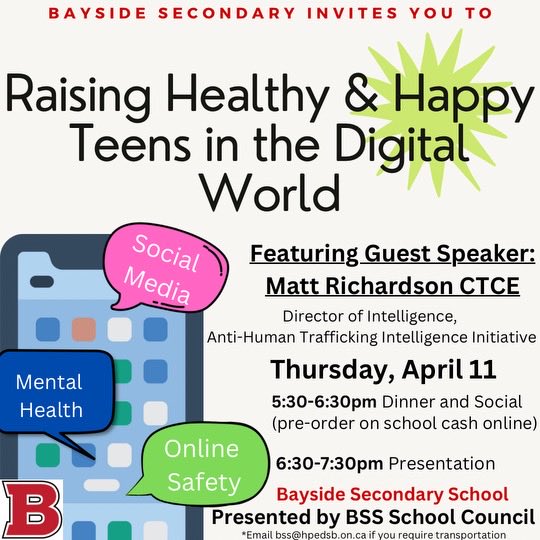 BAYSIDE SECONDARY INVITES YOU TO

Raising Healthy & Happy Teens in the Digital World

Social Media

Mental Health

Online Safety

B

Featuring Guest Speaker:
Matt Richardson CTCE

Director of Intelligence,
Anti-Human Trafficking Intelligence Initiative

Thursday, April 11

5:30-6:30pm Dinner and Social (pre-order on school cash online)

6:30-7:30pm Presentation

Bayside Secondary School

Presented by BSS School Council

*Email bss@hpedsb.on.ca if you require transportation